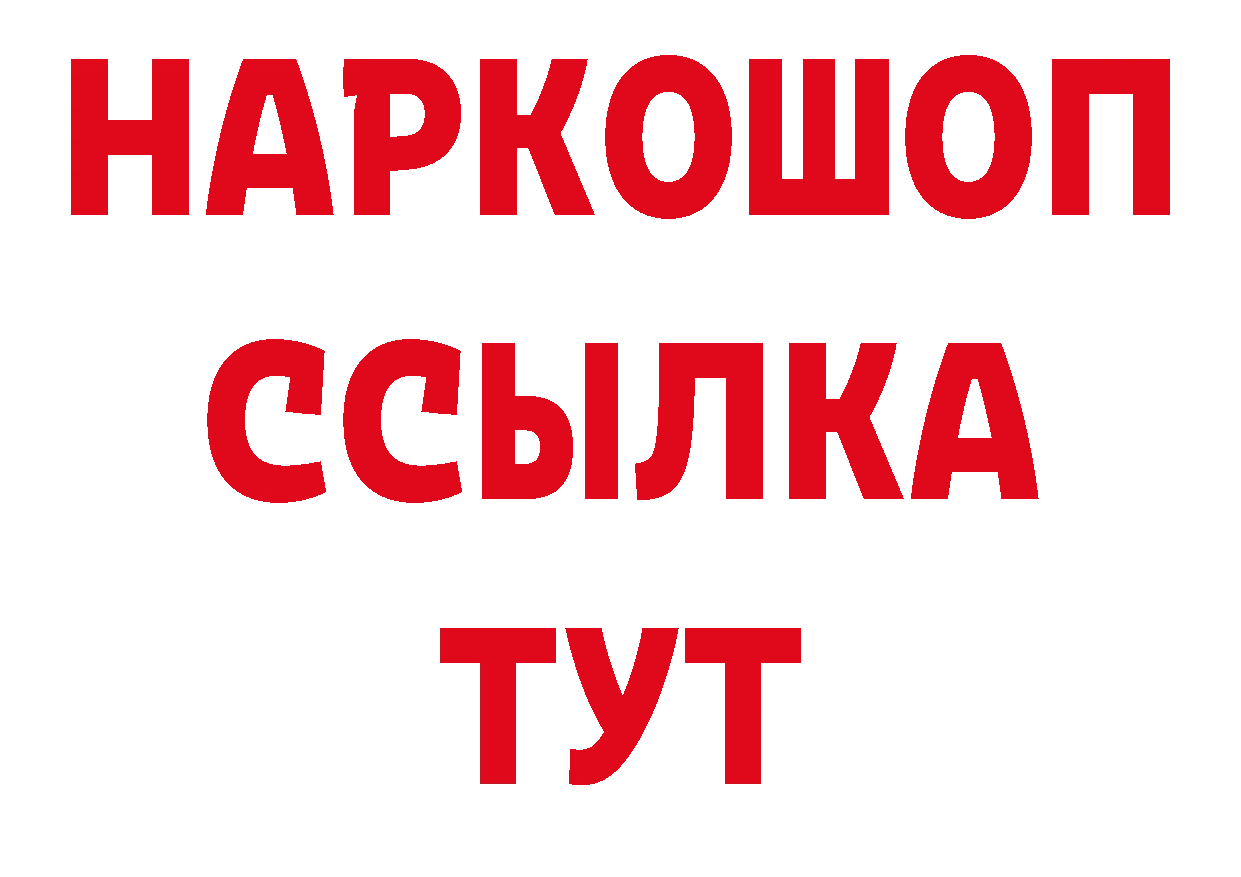 НАРКОШОП
ССЫЛКА
ТУТ